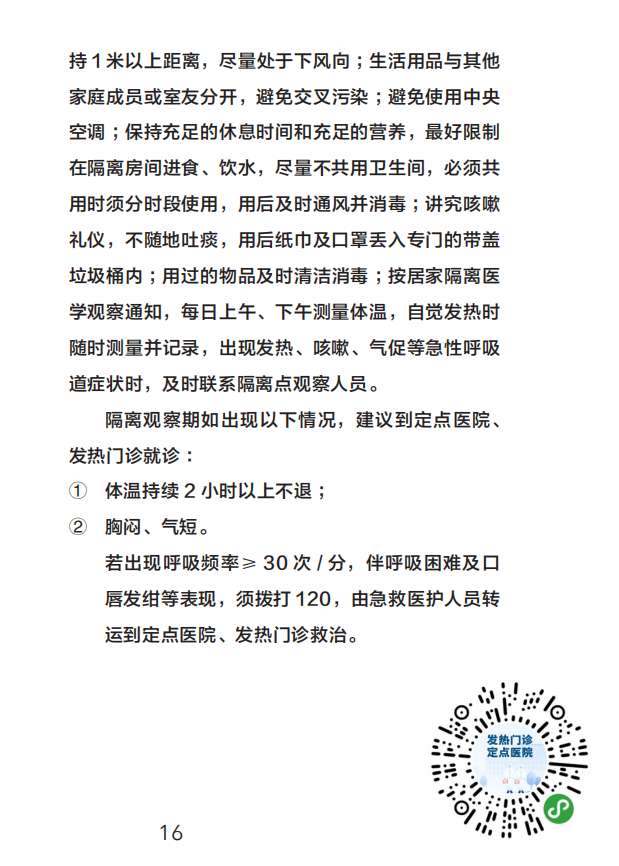 持 1 米以上距离，尽量处于下风向；生活用品与其他家庭成员或室友分开，避免交叉污染；避免使用中央空调；保持充足的休息时间和充足的营养，最好限制在隔离房间进食、饮水，尽量不共用卫生间，必须共用时须分时段使用，用后及时通风并消毒；讲究咳嗽礼仪，不随地吐痰，用后纸巾及口罩丢入专门的带盖垃圾桶内；用过的物品及时清洁消毒；按居家隔离医学观察通知，每日上午、下午测量体温，自觉发热时随时测量并记录，出现发热、咳嗽、气促等急性呼吸道症状时，及时联系隔离点观察人员。

隔离观察期如出现以下情况，建议到定点医院、发热门诊就诊：

① 体温持续 2 小时以上不退；

② 胸闷、气短。

若出现呼吸频率≥ 30 次 / 分，伴呼吸困难及口唇发绀等表现，须拨打 120，由急救医护人员转运到定点医院、发热门诊救治。

发热门诊
定点医院

16